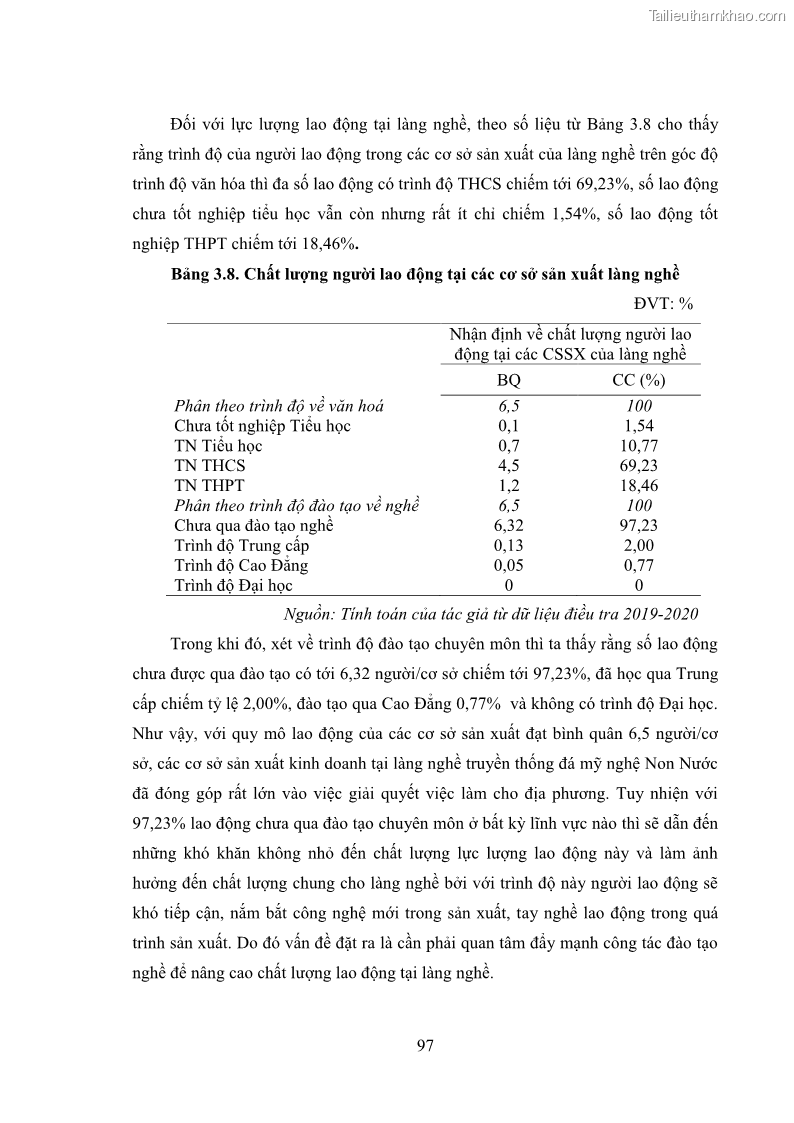 Tailieuthamkhao.com

Đối với lực lượng lao động tại làng nghề, theo số liệu từ Bảng 3.8 cho thấy rằng trình độ của người lao động trong các cơ sở sản xuất của làng nghề trên góc độ trình độ văn hóa thì đa số lao động có trình độ THCS chiếm tới 69,23%, số lao động chưa tốt nghiệp tiểu học vẫn còn nhưng rất ít chỉ chiếm 1,54%, số lao động tốt nghiệp THPT chiếm tới 18,46%.

Bảng 3.8. Chất lượng người lao động tại các cơ sở sản xuất làng nghề

ĐVT: %

| | Nhận định về chất lượng người lao động tại các CSSX của làng nghề | |
|---|---|---|
| | BQ | CC (%) |
| Phân theo trình độ về văn hoá | 6,5 | 100 |
| Chưa tốt nghiệp Tiểu học | 0,1 | 1,54 |
| TN Tiểu học | 0,7 | 10,77 |
| TN THCS | 4,5 | 69,23 |
| TN THPT | 1,2 | 18,46 |
| Phân theo trình độ đào tạo về nghề | 6,5 | 100 |
| Chưa qua đào tạo nghề | 6,32 | 97,23 |
| Trình độ Trung cấp | 0,13 | 2,00 |
| Trình độ Cao Đẳng | 0,05 | 0,77 |
| Trình độ Đại học | 0 | 0 |

Nguồn: Tính toán của tác giả từ dữ liệu điều tra 2019-2020

Trong khi đó, xét về trình độ đào tạo chuyên môn thì ta thấy rằng số lao động chưa được qua đào tạo có tới 6,32 người/cơ sở chiếm tới 97,23%, đã học qua Trung cấp chiếm tỷ lệ 2,00%, đào tạo qua Cao Đẳng 0,77% và không có trình độ Đại học. Như vậy, với quy mô lao động của các cơ sở sản xuất đạt bình quân 6,5 người/cơ sở, các cơ sở sản xuất kinh doanh tại làng nghề truyền thống đá mỹ nghệ Non Nước đã đóng góp rất lớn vào việc giải quyết việc làm cho địa phương. Tuy nhiên với 97,23% lao động chưa qua đào tạo chuyên môn ở bất kỳ lĩnh vực nào thì sẽ dẫn đến những khó khăn không nhỏ đến chất lượng lực lượng lao động này và làm ảnh hưởng đến chất lượng chung cho làng nghề bởi với trình độ này người lao động sẽ khó tiếp cận, nắm bắt công nghệ mới trong sản xuất, tay nghề lao động trong quá trình sản xuất. Do đó vấn đề đặt ra là cần phải quan tâm đẩy mạnh công tác đào tạo nghề để nâng cao chất lượng lao động tại làng nghề.

97